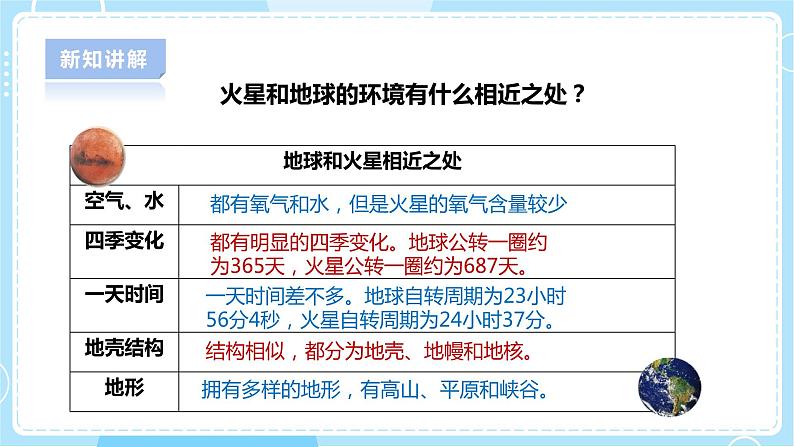 新知讲解

火星和地球的环境有什么相近之处？

| 地球和火星相近之处 | |
|---|---|
| 空气、水 | 都有氧气和水，但是火星的氧气含量较少 |
| 四季变化 | 都有明显的四季变化。地球公转一圈约为365天，火星公转一圈约为687天。 |
| 一天时间 | 一天时间差不多。地球自转周期为23小时56分4秒，火星自转周期为24小时37分。 |
| 地壳结构 | 结构相似，都分为地壳、地幔和地核。 |
| 地形 | 拥有多样的地形，有高山、平原和峡谷。 |